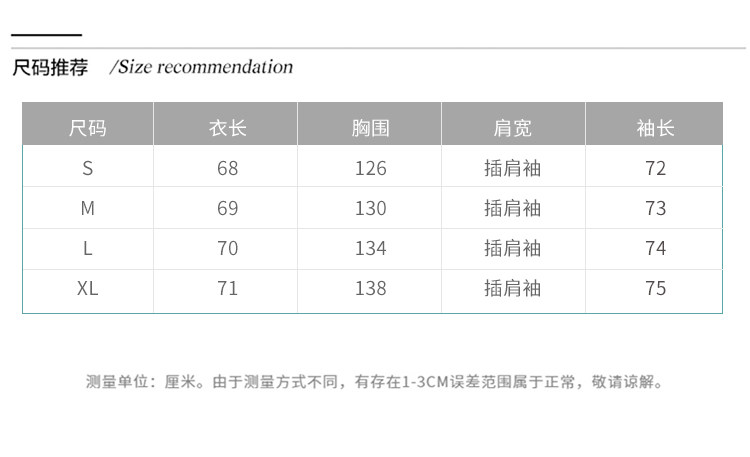 尺码推荐 /Size recommendation

| 尺码 | 衣长 | 胸围 | 肩宽 | 袖长 |
|---|---|---|---|---|
| S | 68 | 126 | 插肩袖 | 72 |
| M | 69 | 130 | 插肩袖 | 73 |
| L | 70 | 134 | 插肩袖 | 74 |
| XL | 71 | 138 | 插肩袖 | 75 |

测量单位：厘米。由于测量方式不同，有存在1-3CM误差范围属于正常，敬请谅解。